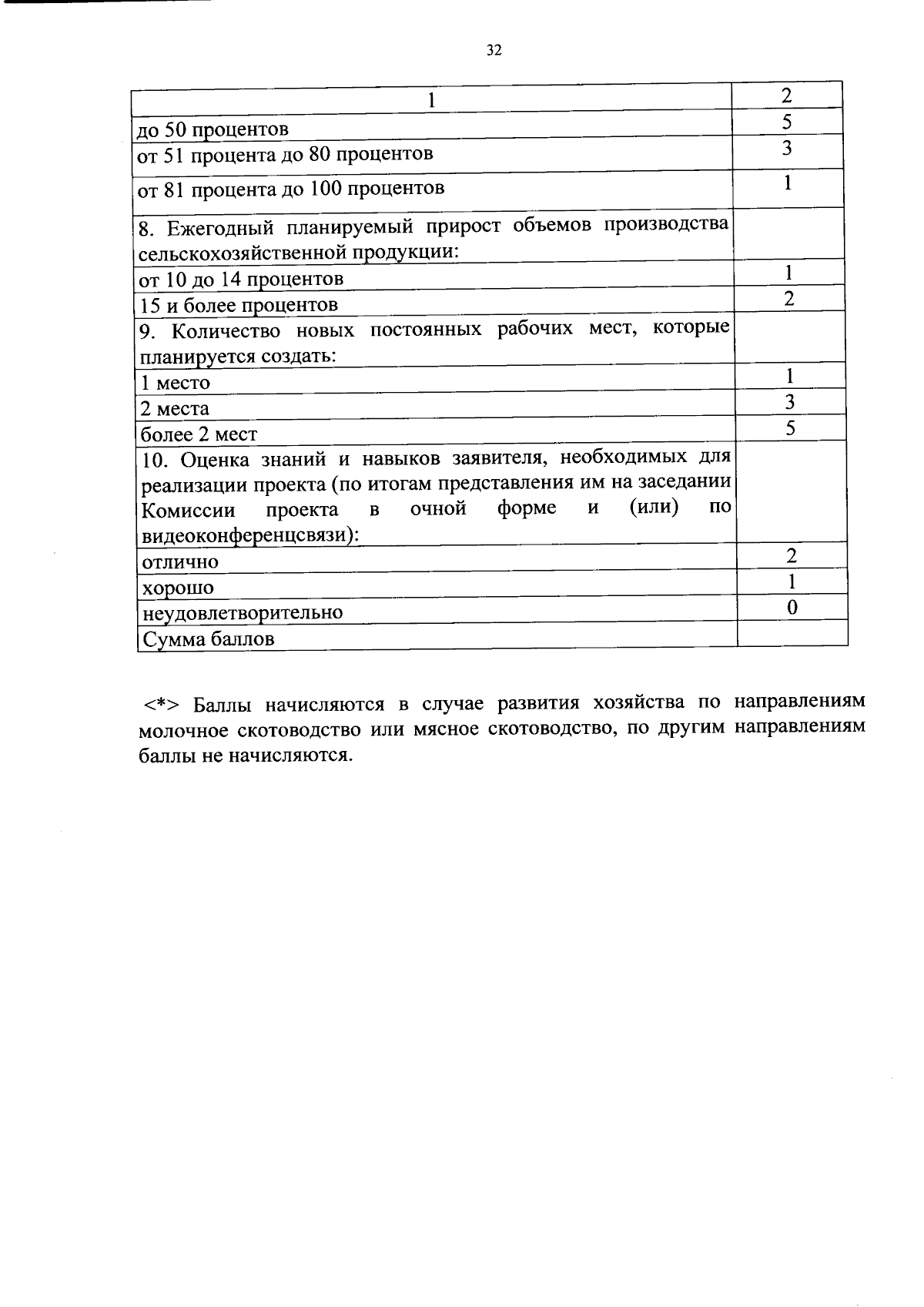 32

| 1 | 2 |
|---|---|
| до 50 процентов | 5 |
| от 51 процента до 80 процентов | 3 |
| от 81 процента до 100 процентов | 1 |
| 8. Ежегодный планируемый прирост объемов производства сельскохозяйственной продукции: | |
| от 10 до 14 процентов | 1 |
| 15 и более процентов | 2 |
| 9. Количество новых постоянных рабочих мест, которые планируется создать: | |
| 1 место | 1 |
| 2 места | 3 |
| более 2 мест | 5 |
| 10. Оценка знаний и навыков заявителя, необходимых для реализации проекта (по итогам представления им на заседании Комиссии проекта в очной форме и (или) по видеоконференцсвязи): | |
| отлично | 2 |
| хорошо | 1 |
| неудовлетворительно | 0 |
| Сумма баллов | |

<*> Баллы начисляются в случае развития хозяйства по направлениям молочное скотоводство или мясное скотоводство, по другим направлениям баллы не начисляются.